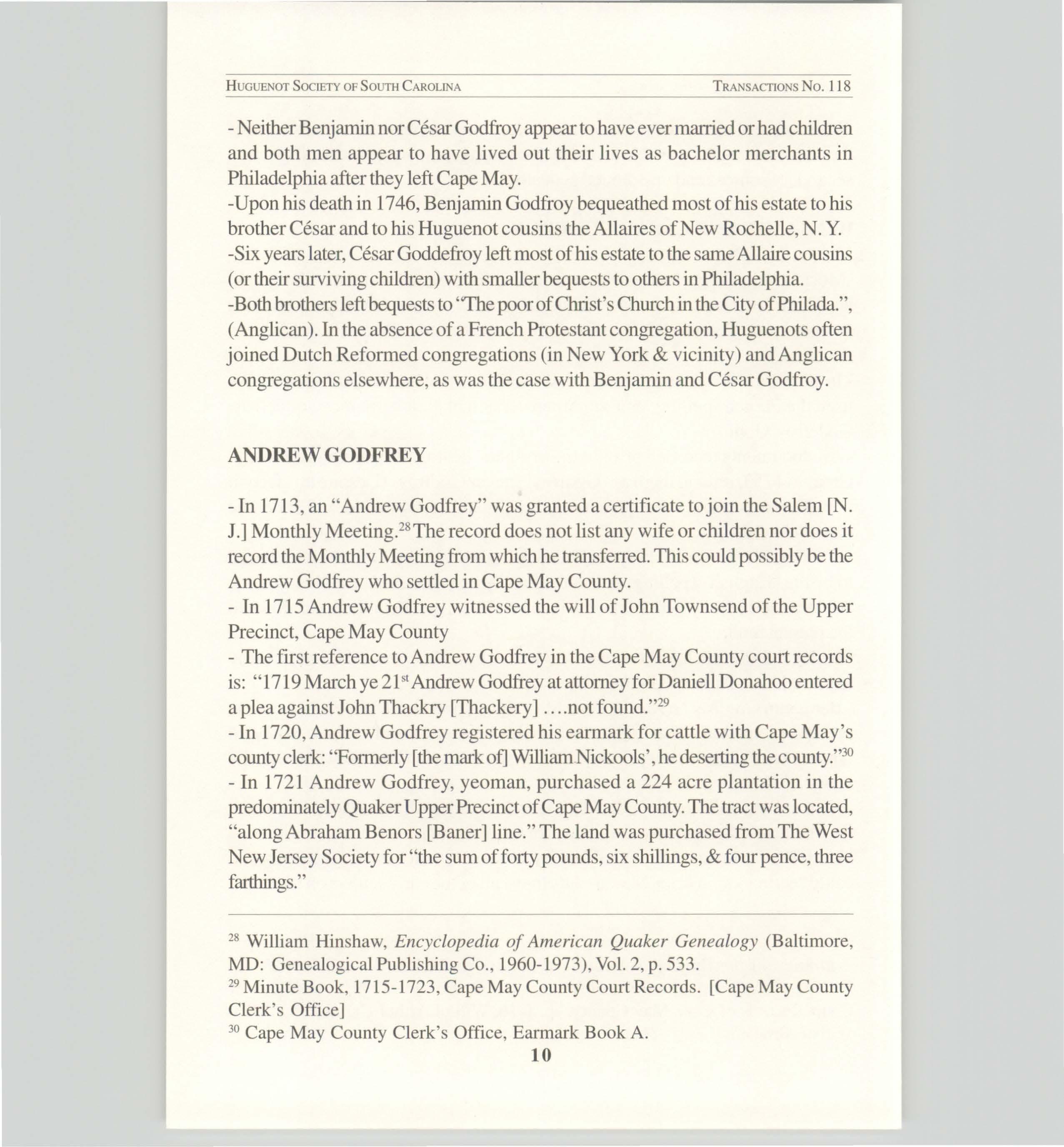 HUGUENOT SOCIETY OF SOUTH CAROLINA TRANSACTIONS NO. 118

- Neither Benjamin nor César Godfroy appear to have ever married or had children and both men appear to have lived out their lives as bachelor merchants in Philadelphia after they left Cape May.

-Upon his death in 1746, Benjamin Godfroy bequeathed most of his estate to his brother César and to his Huguenot cousins the Allaires of New Rochelle, N. Y.

-Six years later, César Goddefroy left most of his estate to the same Allaire cousins (or their surviving children) with smaller bequests to others in Philadelphia.

-Both brothers left bequests to "The poor of Christ's Church in the City of Philada.", (Anglican). In the absence of a French Protestant congregation, Huguenots often joined Dutch Reformed congregations (in New York & vicinity) and Anglican congregations elsewhere, as was the case with Benjamin and César Godfroy.

ANDREW GODFREY

- In 1713, an "Andrew Godfrey" was granted a certificate to join the Salem [N. J.] Monthly Meeting.$^{28}$ The record does not list any wife or children nor does it record the Monthly Meeting from which he transferred. This could possibly be the Andrew Godfrey who settled in Cape May County.

- In 1715 Andrew Godfrey witnessed the will of John Townsend of the Upper Precinct, Cape May County

- The first reference to Andrew Godfrey in the Cape May County court records is: "1719 March ye 21$^{st}$ Andrew Godfrey at attorney for Daniell Donahoo entered a plea against John Thackry [Thackery] ....not found."$^{29}$

- In 1720, Andrew Godfrey registered his earmark for cattle with Cape May's county clerk: "Formerly [the mark of] William Nickools', he deserting the county."$^{30}$

- In 1721 Andrew Godfrey, yeoman, purchased a 224 acre plantation in the predominately Quaker Upper Precinct of Cape May County. The tract was located, "along Abraham Benors [Baner] line." The land was purchased from The West New Jersey Society for "the sum of forty pounds, six shillings, & four pence, three farthings."

$^{28}$ William Hinshaw, Encyclopedia of American Quaker Genealogy (Baltimore, MD: Genealogical Publishing Co., 1960-1973), Vol. 2, p. 533.
$^{29}$ Minute Book, 1715-1723, Cape May County Court Records. [Cape May County Clerk's Office]
$^{30}$ Cape May County Clerk's Office, Earmark Book A.

10